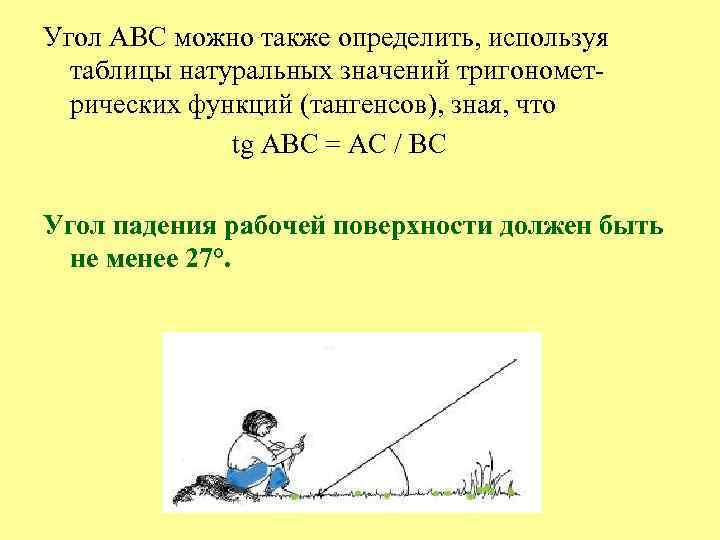 Угол АВС можно также определить, используя таблицы натуральных значений тригонометрических функций (тангенсов), зная, что

tg ABC = AC / BC

Угол падения рабочей поверхности должен быть не менее 27°.